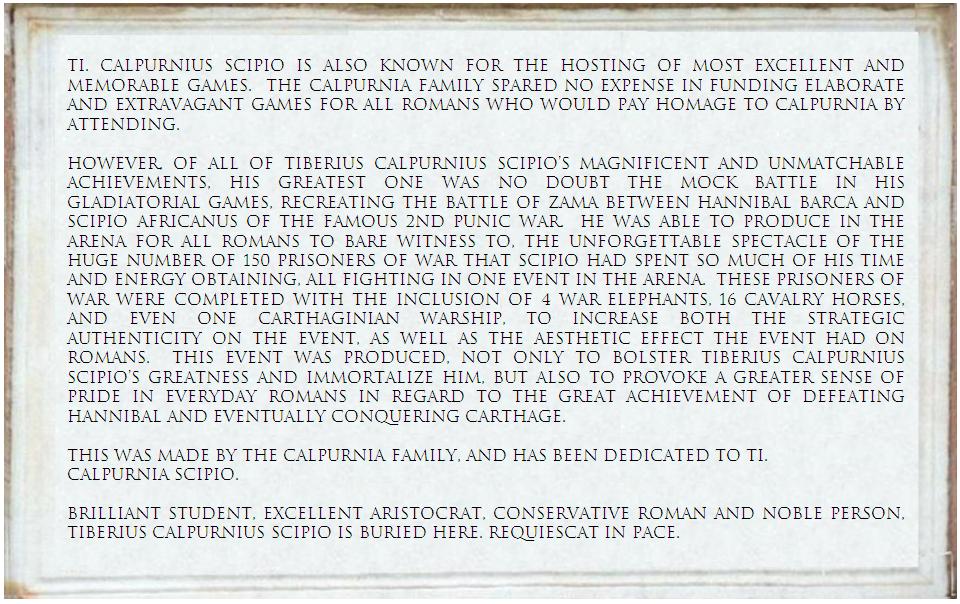 TI. CALPURNIUS SCIPIO IS ALSO KNOWN FOR THE HOSTING OF MOST EXCELLENT AND MEMORABLE GAMES. THE CALPURNIA FAMILY SPARED NO EXPENSE IN FUNDING ELABORATE AND EXTRAVAGANT GAMES FOR ALL ROMANS WHO WOULD PAY HOMAGE TO CALPURNIA BY ATTENDING.

HOWEVER, OF ALL OF TIBERIUS CALPURNIUS SCIPIO'S MAGNIFICENT AND UNMATCHABLE ACHIEVEMENTS, HIS GREATEST ONE WAS NO DOUBT THE MOCK BATTLE IN HIS GLADIATORIAL GAMES, RECREATING THE BATTLE OF ZAMA BETWEEN HANNIBAL BARCA AND SCIPIO AFRICANUS OF THE FAMOUS 2ND PUNIC WAR. HE WAS ABLE TO PRODUCE IN THE ARENA FOR ALL ROMANS TO BARE WITNESS TO, THE UNFORGETTABLE SPECTACLE OF THE HUGE NUMBER OF 150 PRISONERS OF WAR THAT SCIPIO HAD SPENT SO MUCH OF HIS TIME AND ENERGY OBTAINING, ALL FIGHTING IN ONE EVENT IN THE ARENA. THESE PRISONERS OF WAR WERE COMPLETED WITH THE INCLUSION OF 4 WAR ELEPHANTS, 16 CAVALRY HORSES, AND EVEN ONE CARTHAGINIAN WARSHIP, TO INCREASE BOTH THE STRATEGIC AUTHENTICITY ON THE EVENT, AS WELL AS THE AESTHETIC EFFECT THE EVENT HAD ON ROMANS. THIS EVENT WAS PRODUCED, NOT ONLY TO BOLSTER TIBERIUS CALPURNIUS SCIPIO'S GREATNESS AND IMMORTALIZE HIM, BUT ALSO TO PROVOKE A GREATER SENSE OF PRIDE IN EVERYDAY ROMANS IN REGARD TO THE GREAT ACHIEVEMENT OF DEFEATING HANNIBAL AND EVENTUALLY CONQUERING CARTHAGE.

THIS WAS MADE BY THE CALPURNIA FAMILY, AND HAS BEEN DEDICATED TO TI. CALPURNIA SCIPIO.

BRILLIANT STUDENT, EXCELLENT ARISTOCRAT, CONSERVATIVE ROMAN AND NOBLE PERSON, TIBERIUS CALPURNIUS SCIPIO IS BURIED HERE. REQUIESCAT IN PACE.